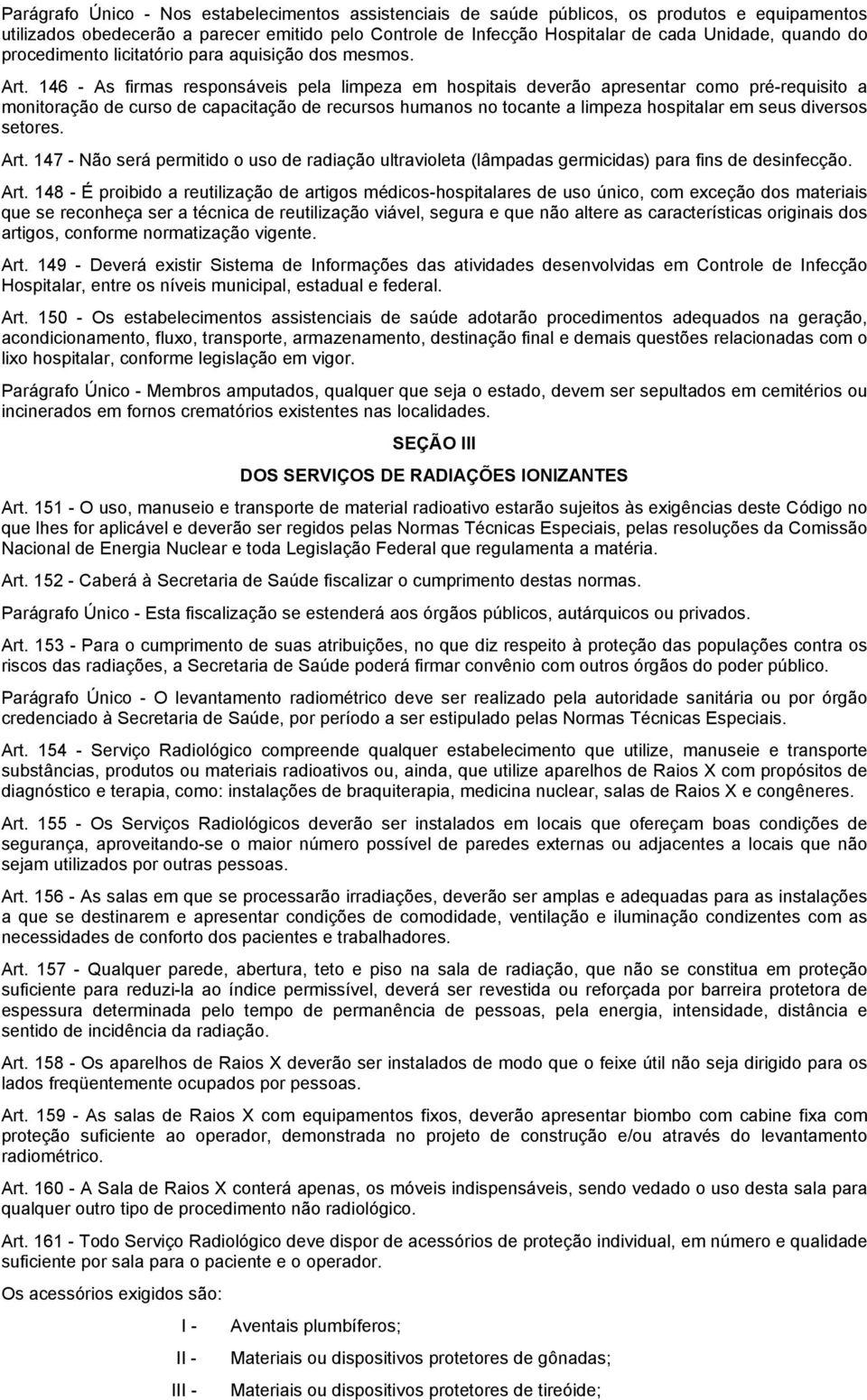 Parágrafo Único - Nos estabelecimentos assistenciais de saúde públicos, os produtos e equipamentos utilizados obedecerão a parecer emitido pelo Controle de Infecção Hospitalar de cada Unidade, quando do procedimento licitatório para aquisição dos mesmos.

Art. 146 - As firmas responsáveis pela limpeza em hospitais deverão apresentar como pré-requisito a monitoração de curso de capacitação de recursos humanos no tocante a limpeza hospitalar em seus diversos setores.

Art. 147 - Não será permitido o uso de radiação ultravioleta (lâmpadas germicidas) para fins de desinfecção.

Art. 148 - É proibido a reutilização de artigos médicos-hospitalares de uso único, com exceção dos materiais que se reconheça ser a técnica de reutilização viável, segura e que não altere as características originais dos artigos, conforme normatização vigente.

Art. 149 - Deverá existir Sistema de Informações das atividades desenvolvidas em Controle de Infecção Hospitalar, entre os níveis municipal, estadual e federal.

Art. 150 - Os estabelecimentos assistenciais de saúde adotarão procedimentos adequados na geração, acondicionamento, fluxo, transporte, armazenamento, destinação final e demais questões relacionadas com o lixo hospitalar, conforme legislação em vigor.

Parágrafo Único - Membros amputados, qualquer que seja o estado, devem ser sepultados em cemitérios ou incinerados em fornos crematórios existentes nas localidades.

SEÇÃO III

DOS SERVIÇOS DE RADIAÇÕES IONIZANTES

Art. 151 - O uso, manuseio e transporte de material radioativo estarão sujeitos às exigências deste Código no que lhes for aplicável e deverão ser regidos pelas Normas Técnicas Especiais, pelas resoluções da Comissão Nacional de Energia Nuclear e toda Legislação Federal que regulamenta a matéria.

Art. 152 - Caberá à Secretaria de Saúde fiscalizar o cumprimento destas normas.

Parágrafo Único - Esta fiscalização se estenderá aos órgãos públicos, autárquicos ou privados.

Art. 153 - Para o cumprimento de suas atribuições, no que diz respeito à proteção das populações contra os riscos das radiações, a Secretaria de Saúde poderá firmar convênio com outros órgãos do poder público.

Parágrafo Único - O levantamento radiométrico deve ser realizado pela autoridade sanitária ou por órgão credenciado à Secretaria de Saúde, por período a ser estipulado pelas Normas Técnicas Especiais.

Art. 154 - Serviço Radiológico compreende qualquer estabelecimento que utilize, manuseie e transporte substâncias, produtos ou materiais radioativos ou, ainda, que utilize aparelhos de Raios X com propósitos de diagnóstico e terapia, como: instalações de braquiterapia, medicina nuclear, salas de Raios X e congêneres.

Art. 155 - Os Serviços Radiológicos deverão ser instalados em locais que ofereçam boas condições de segurança, aproveitando-se o maior número possível de paredes externas ou adjacentes a locais que não sejam utilizados por outras pessoas.

Art. 156 - As salas em que se processarão irradiações, deverão ser amplas e adequadas para as instalações a que se destinarem e apresentar condições de comodidade, ventilação e iluminação condizentes com as necessidades de conforto dos pacientes e trabalhadores.

Art. 157 - Qualquer parede, abertura, teto e piso na sala de radiação, que não se constitua em proteção suficiente para reduzi-la ao índice permissível, deverá ser revestida ou reforçada por barreira protetora de espessura determinada pelo tempo de permanência de pessoas, pela energia, intensidade, distância e sentido de incidência da radiação.

Art. 158 - Os aparelhos de Raios X deverão ser instalados de modo que o feixe útil não seja dirigido para os lados freqüentemente ocupados por pessoas.

Art. 159 - As salas de Raios X com equipamentos fixos, deverão apresentar biombo com cabine fixa com proteção suficiente ao operador, demonstrada no projeto de construção e/ou através do levantamento radiométrico.

Art. 160 - A Sala de Raios X conterá apenas, os móveis indispensáveis, sendo vedado o uso desta sala para qualquer outro tipo de procedimento não radiológico.

Art. 161 - Todo Serviço Radiológico deve dispor de acessórios de proteção individual, em número e qualidade suficiente por sala para o paciente e o operador.

Os acessórios exigidos são:

I - Aventais plumbíferos;

II - Materiais ou dispositivos protetores de gônadas;

III - Materiais ou dispositivos protetores de tireóide;